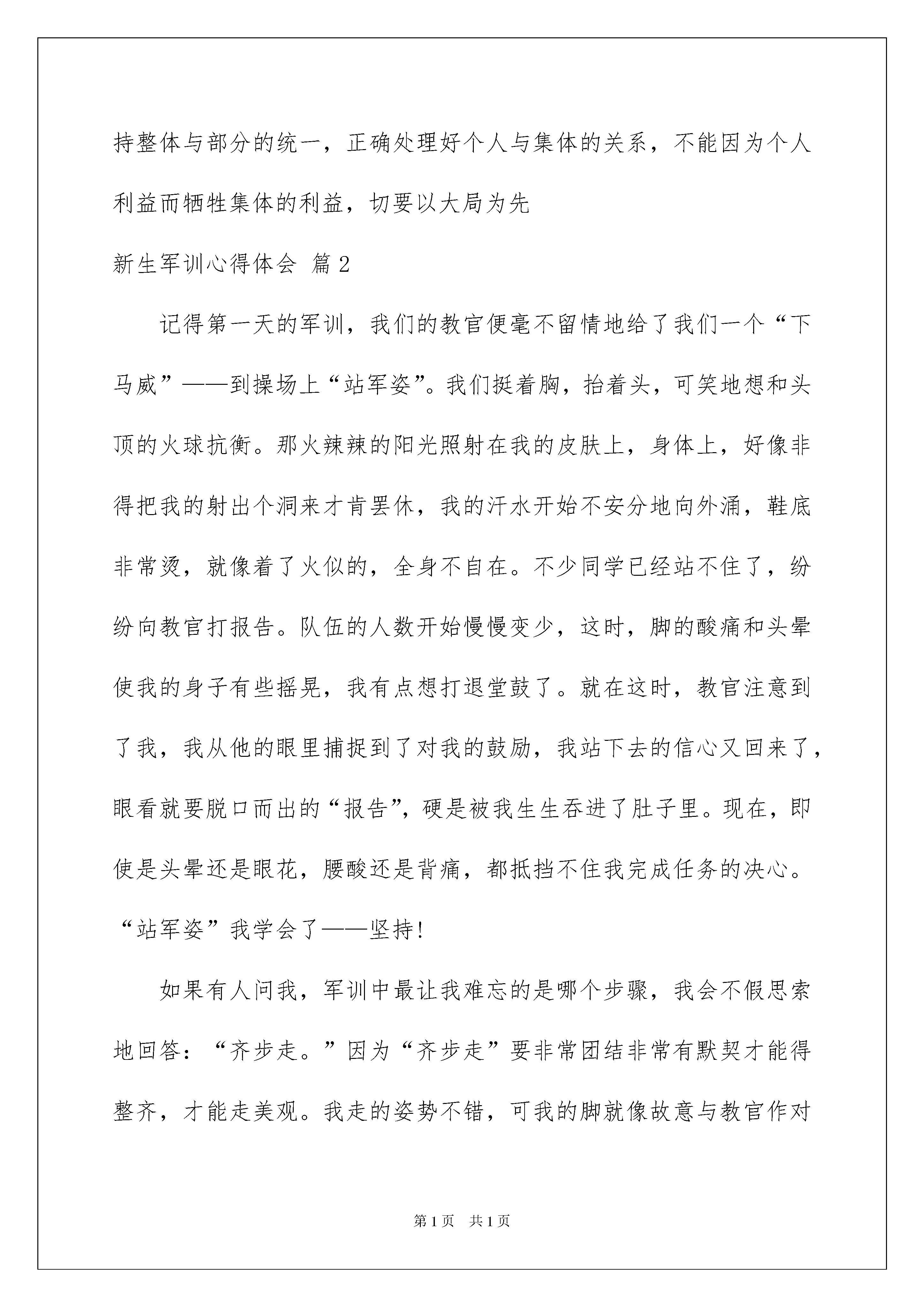 持整体与部分的统一，正确处理好个人与集体的关系，不能因为个人利益而牺牲集体的利益，切要以大局为先

新生军训心得体会 篇2

记得第一天的军训，我们的教官便毫不留情地给了我们一个“下马威”——到操场上“站军姿”。我们挺着胸，抬着头，可笑地想和头顶的火球抗衡。那火辣辣的阳光照射在我的皮肤上，身体上，好像非得把我的射出个洞来才肯罢休，我的汗水开始不安分地向外涌，鞋底非常烫，就像着了火似的，全身不自在。不少同学已经站不住了，纷纷向教官打报告。队伍的人数开始慢慢变少，这时，脚的酸痛和头晕使我的身子有些摇晃，我有点想打退堂鼓了。就在这时，教官注意到了我，我从他的眼里捕捉到了对我的鼓励，我站下去的信心又回来了，眼看就要脱口而出的“报告”，硬是被我生生吞进了肚子里。现在，即使是头晕还是眼花，腰酸还是背痛，都抵挡不住我完成任务的决心。“站军姿”我学会了——坚持!

如果有人问我，军训中最让我难忘的是哪个步骤，我会不假思索地回答：“齐步走。”因为“齐步走”要非常团结非常有默契才能得整齐，才能走美观。我走的姿势不错，可我的脚就像故意与教官作对

第1页 共1页